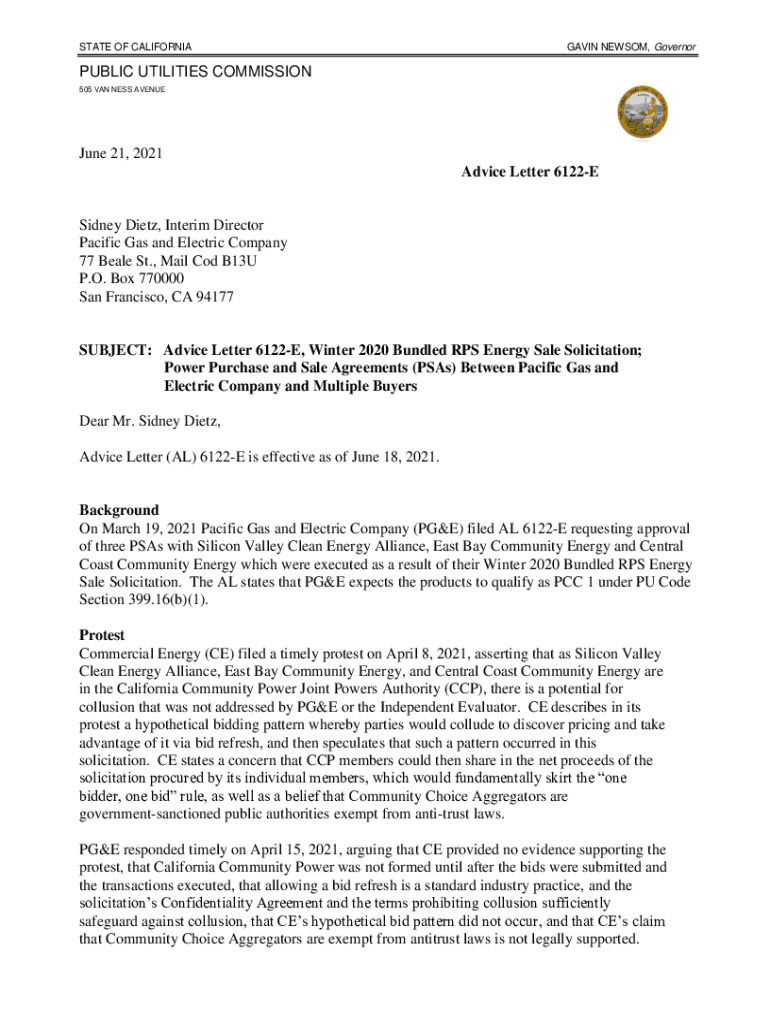 STATE OF CALIFORNIA

GAVIN NEWSOM, Governor

PUBLIC UTILITIES COMMISSION
505 VAN NESS AVENUE

June 21, 2021

Advice Letter 6122-E

Sidney Dietz, Interim Director
Pacific Gas and Electric Company
77 Beale St., Mail Cod B13U
P.O. Box 770000
San Francisco, CA 94177

SUBJECT: Advice Letter 6122-E, Winter 2020 Bundled RPS Energy Sale Solicitation; Power Purchase and Sale Agreements (PSAs) Between Pacific Gas and Electric Company and Multiple Buyers

Dear Mr. Sidney Dietz,

Advice Letter (AL) 6122-E is effective as of June 18, 2021.

Background
On March 19, 2021 Pacific Gas and Electric Company (PG&E) filed AL 6122-E requesting approval of three PSAs with Silicon Valley Clean Energy Alliance, East Bay Community Energy and Central Coast Community Energy which were executed as a result of their Winter 2020 Bundled RPS Energy Sale Solicitation. The AL states that PG&E expects the products to qualify as PCC 1 under PU Code Section 399.16(b)(1).

Protest
Commercial Energy (CE) filed a timely protest on April 8, 2021, asserting that as Silicon Valley Clean Energy Alliance, East Bay Community Energy, and Central Coast Community Energy are in the California Community Power Joint Powers Authority (CCP), there is a potential for collusion that was not addressed by PG&E or the Independent Evaluator. CE describes in its protest a hypothetical bidding pattern whereby parties would collude to discover pricing and take advantage of it via bid refresh, and then speculates that such a pattern occurred in this solicitation. CE states a concern that CCP members could then share in the net proceeds of the solicitation procured by its individual members, which would fundamentally skirt the “one bidder, one bid” rule, as well as a belief that Community Choice Aggregators are government-sanctioned public authorities exempt from anti-trust laws.

PG&E responded timely on April 15, 2021, arguing that CE provided no evidence supporting the protest, that California Community Power was not formed until after the bids were submitted and the transactions executed, that allowing a bid refresh is a standard industry practice, and the solicitation’s Confidentiality Agreement and the terms prohibiting collusion sufficiently safeguard against collusion, that CE’s hypothetical bid pattern did not occur, and that CE’s claim that Community Choice Aggregators are exempt from antitrust laws is not legally supported.